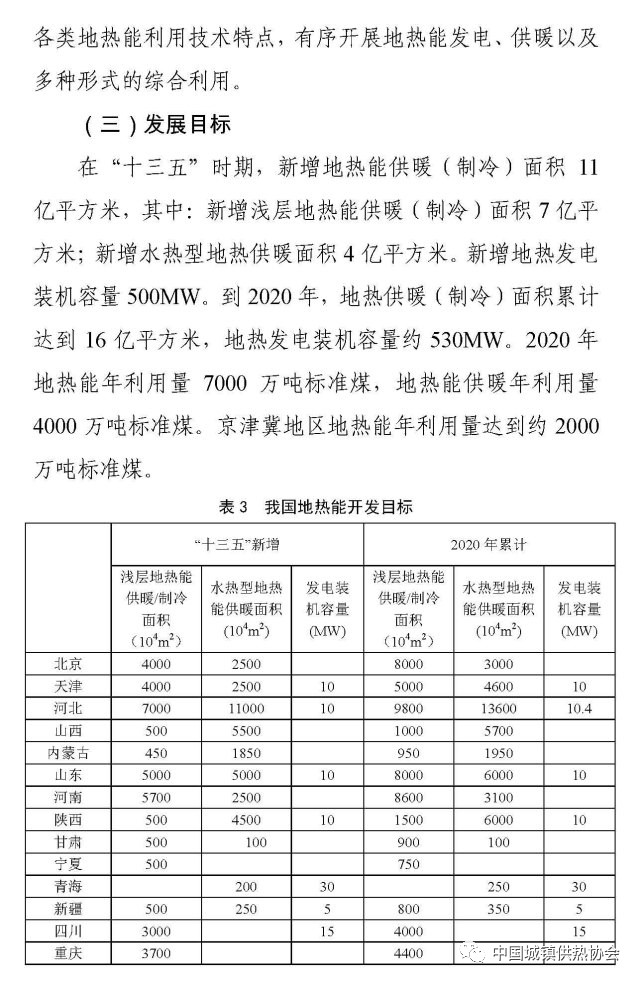 各类地热能利用技术特点，有序开展地热能发电、供暖以及多种形式的综合利用。

（三）发展目标

在“十三五”时期，新增地热能供暖（制冷）面积 11 亿平方米，其中：新增浅层地热能供暖（制冷）面积 7 亿平方米；新增水热型地热供暖面积 4 亿平方米。新增地热发电装机容量 500MW。到 2020 年，地热供暖（制冷）面积累计达到 16 亿平方米，地热发电装机容量约 530MW。2020 年地热能年利用量 7000 万吨标准煤，地热能供暖年利用量 4000 万吨标准煤。京津冀地区地热能年利用量达到约 2000 万吨标准煤。

表 3　我国地热能开发目标

| | “十三五”新增 | | | 2020 年累计 | | |
|---|---|---|---|---|---|---|
| | 浅层地热能供暖/制冷面积 ($10^4m^2$) | 水热型地热能供暖面积 ($10^4m^2$) | 发电装机容量 (MW) | 浅层地热能供暖/制冷面积 ($10^4m^2$) | 水热型地热能供暖面积 ($10^4m^2$) | 发电装机容量 (MW) |
| 北京 | 4000 | 2500 | | 8000 | 3000 | |
| 天津 | 4000 | 2500 | 10 | 5000 | 4600 | 10 |
| 河北 | 7000 | 11000 | 10 | 9800 | 13600 | 10.4 |
| 山西 | 500 | 5500 | | 1000 | 5700 | |
| 内蒙古 | 450 | 1850 | | 950 | 1950 | |
| 山东 | 5000 | 5000 | 10 | 8000 | 6000 | 10 |
| 河南 | 5700 | 2500 | | 8600 | 3100 | |
| 陕西 | 500 | 4500 | 10 | 1500 | 6000 | 10 |
| 甘肃 | 500 | 100 | | 900 | 100 | |
| 宁夏 | 500 | | | 750 | | |
| 青海 | | 200 | 30 | | 250 | 30 |
| 新疆 | 500 | 250 | 5 | 800 | 350 | 5 |
| 四川 | 3000 | | 15 | 4000 | | 15 |
| 重庆 | 3700 | | | 4400 | | |

中国城镇供热协会